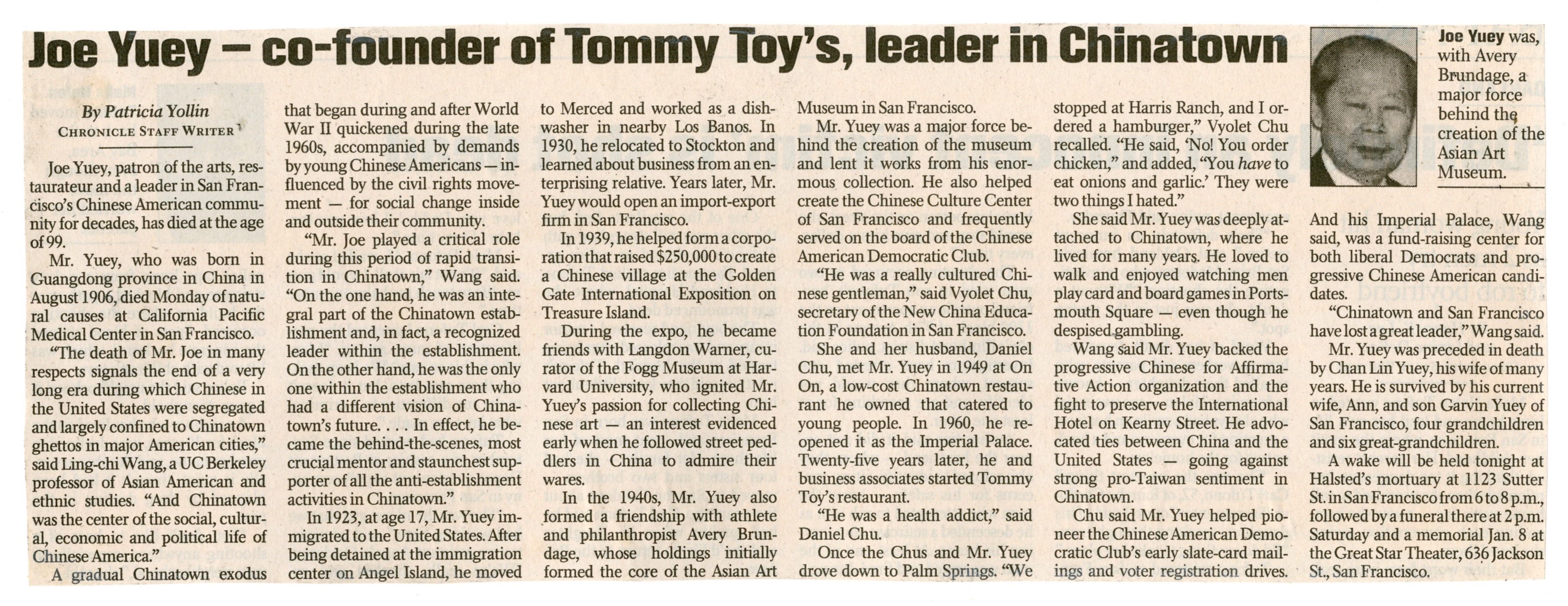 Joe Yuey — co-founder of Tommy Toy's, leader in Chinatown

Joe Yuey was, with Avery Brundage, a major force behind the creation of the Asian Art Museum.

By Patricia Yollin
CHRONICLE STAFF WRITER

Joe Yuey, patron of the arts, restaurateur and a leader in San Francisco's Chinese American community for decades, has died at the age of 99.

Mr. Yuey, who was born in Guangdong province in China in August 1906, died Monday of natural causes at California Pacific Medical Center in San Francisco.

"The death of Mr. Joe in many respects signals the end of a very long era during which Chinese in the United States were segregated and largely confined to Chinatown ghettos in major American cities," said Ling-chi Wang, a UC Berkeley professor of Asian American and ethnic studies. "And Chinatown was the center of the social, cultural, economic and political life of Chinese America."

A gradual Chinatown exodus that began during and after World War II quickened during the late 1960s, accompanied by demands by young Chinese Americans — influenced by the civil rights movement — for social change inside and outside their community.

"Mr. Joe played a critical role during this period of rapid transition in Chinatown," Wang said. "On the one hand, he was an integral part of the Chinatown establishment and, in fact, a recognized leader within the establishment. On the other hand, he was the only one within the establishment who had a different vision of Chinatown's future. . . . In effect, he became the behind-the-scenes, most crucial mentor and staunchest supporter of all the anti-establishment activities in Chinatown."

In 1923, at age 17, Mr. Yuey immigrated to the United States. After being detained at the immigration center on Angel Island, he moved to Merced and worked as a dishwasher in nearby Los Banos. In 1930, he relocated to Stockton and learned about business from an enterprising relative. Years later, Mr. Yuey would open an import-export firm in San Francisco.

In 1939, he helped form a corporation that raised $250,000 to create a Chinese village at the Golden Gate International Exposition on Treasure Island.

During the expo, he became friends with Langdon Warner, curator of the Fogg Museum at Harvard University, who ignited Mr. Yuey's passion for collecting Chinese art — an interest evidenced early when he followed street peddlers in China to admire their wares.

In the 1940s, Mr. Yuey also formed a friendship with athlete and philanthropist Avery Brundage, whose holdings initially formed the core of the Asian Art Museum in San Francisco.

Mr. Yuey was a major force behind the creation of the museum and lent it works from his enormous collection. He also helped create the Chinese Culture Center of San Francisco and frequently served on the board of the Chinese American Democratic Club.

"He was a really cultured Chinese gentleman," said Vyolet Chu, secretary of the New China Education Foundation in San Francisco.

She and her husband, Daniel Chu, met Mr. Yuey in 1949 at On On, a low-cost Chinatown restaurant he owned that catered to young people. In 1960, he reopened it as the Imperial Palace. Twenty-five years later, he and business associates started Tommy Toy's restaurant.

"He was a health addict," said Daniel Chu.

Once the Chus and Mr. Yuey drove down to Palm Springs. "We stopped at Harris Ranch, and I ordered a hamburger," Vyolet Chu recalled. "He said, 'No! You order chicken," and added, "You have to eat onions and garlic.' They were two things I hated."

She said Mr. Yuey was deeply attached to Chinatown, where he lived for many years. He loved to walk and enjoyed watching men play card and board games in Portsmouth Square — even though he despised gambling.

Wang said Mr. Yuey backed the progressive Chinese for Affirmative Action organization and the fight to preserve the International Hotel on Kearny Street. He advocated ties between China and the United States — going against strong pro-Taiwan sentiment in Chinatown.

Chu said Mr. Yuey helped pioneer the Chinese American Democratic Club's early slate-card mailings and voter registration drives. And his Imperial Palace, Wang said, was a fund-raising center for both liberal Democrats and progressive Chinese American candidates.

"Chinatown and San Francisco have lost a great leader," Wang said.

Mr. Yuey was preceded in death by Chan Lin Yuey, his wife of many years. He is survived by his current wife, Ann, and son Garvin Yuey of San Francisco, four grandchildren and six great-grandchildren.

A wake will be held tonight at Halsted's mortuary at 1123 Sutter St. in San Francisco from 6 to 8 p.m., followed by a funeral there at 2 p.m. Saturday and a memorial Jan. 8 at the Great Star Theater, 636 Jackson St., San Francisco.